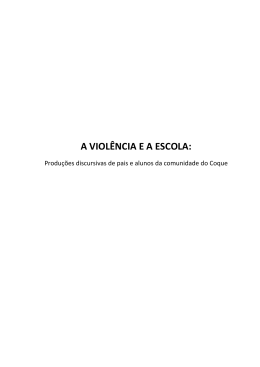 A VIOLÊNCIA E A ESCOLA:

Produções discursivas de pais e alunos da comunidade do Coque